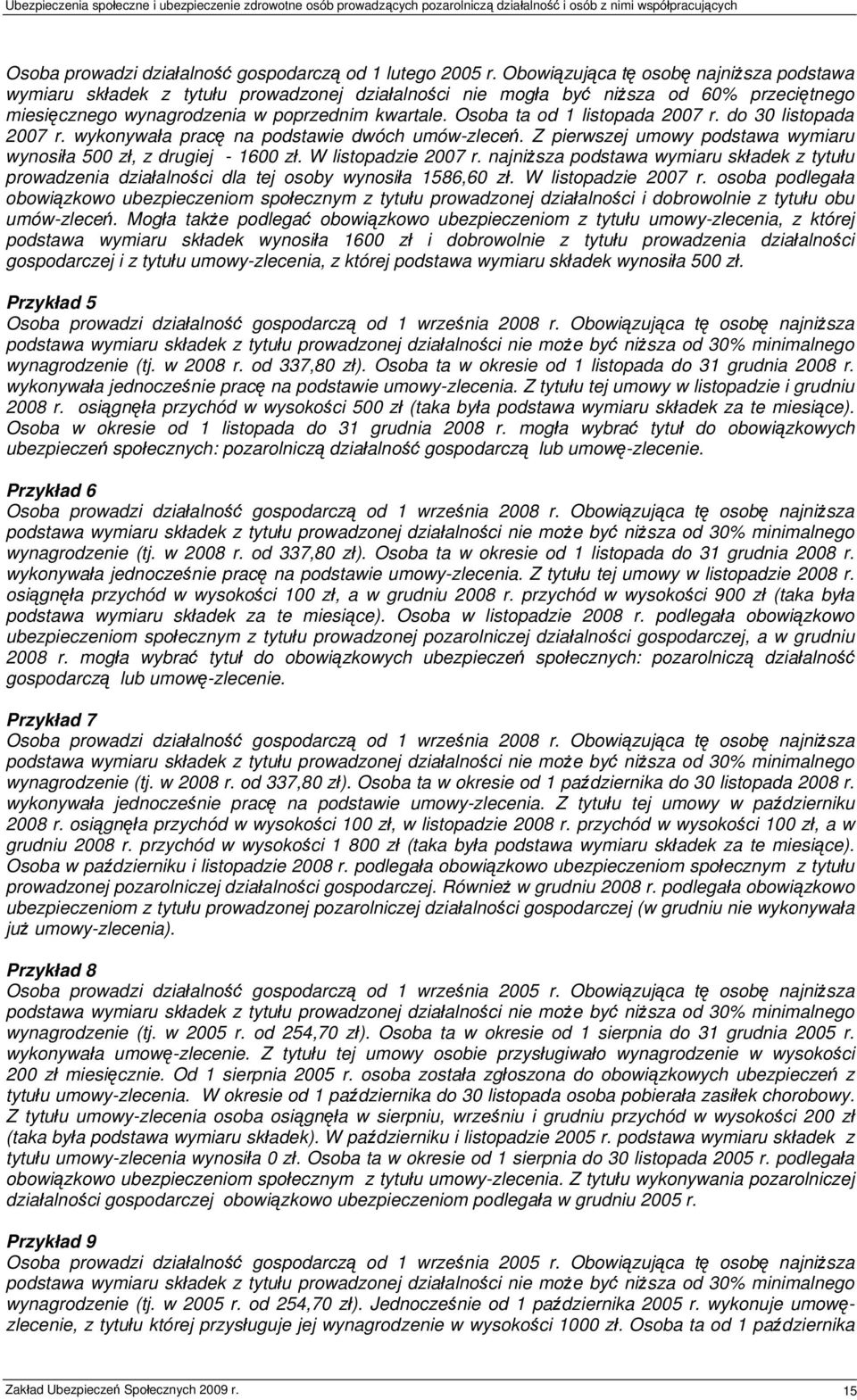 Ubezpieczenia społeczne i ubezpieczenie zdrowotne osób prowadzących pozarolniczą działalność i osób z nimi współpracujących

Osoba prowadzi działalność gospodarczą od 1 lutego 2005 r. Obowiązująca tę osobę najniższa podstawa wymiaru składek z tytułu prowadzonej działalności nie mogła być niższa od 60% przeciętnego miesięcznego wynagrodzenia w poprzednim kwartale. Osoba ta od 1 listopada 2007 r. do 30 listopada 2007 r. wykonywała pracę na podstawie dwóch umów-zleceń. Z pierwszej umowy podstawa wymiaru wynosiła 500 zł, z drugiej - 1600 zł. W listopadzie 2007 r. najniższa podstawa wymiaru składek z tytułu prowadzenia działalności dla tej osoby wynosiła 1586,60 zł. W listopadzie 2007 r. osoba podlegała obowiązkowo ubezpieczeniom społecznym z tytułu prowadzonej działalności i dobrowolnie z tytułu obu umów-zleceń. Mogła także podlegać obowiązkowo ubezpieczeniom z tytułu umowy-zlecenia, z której podstawa wymiaru składek wynosiła 1600 zł i dobrowolnie z tytułu prowadzenia działalności gospodarczej i z tytułu umowy-zlecenia, z której podstawa wymiaru składek wynosiła 500 zł.

Przykład 5
Osoba prowadzi działalność gospodarczą od 1 września 2008 r. Obowiązująca tę osobę najniższa podstawa wymiaru składek z tytułu prowadzonej działalności nie może być niższa od 30% minimalnego wynagrodzenie (tj. w 2008 r. od 337,80 zł). Osoba ta w okresie od 1 listopada do 31 grudnia 2008 r. wykonywała jednocześnie pracę na podstawie umowy-zlecenia. Z tytułu tej umowy w listopadzie i grudniu 2008 r. osiągnęła przychód w wysokości 500 zł (taka była podstawa wymiaru składek za te miesiące). Osoba w okresie od 1 listopada do 31 grudnia 2008 r. mogła wybrać tytuł do obowiązkowych ubezpieczeń społecznych: pozarolniczą działalność gospodarczą lub umowę-zlecenie.

Przykład 6
Osoba prowadzi działalność gospodarczą od 1 września 2008 r. Obowiązująca tę osobę najniższa podstawa wymiaru składek z tytułu prowadzonej działalności nie może być niższa od 30% minimalnego wynagrodzenie (tj. w 2008 r. od 337,80 zł). Osoba ta w okresie od 1 listopada do 31 grudnia 2008 r. wykonywała jednocześnie pracę na podstawie umowy-zlecenia. Z tytułu tej umowy w listopadzie 2008 r. osiągnęła przychód w wysokości 100 zł, a w grudniu 2008 r. przychód w wysokości 900 zł (taka była podstawa wymiaru składek za te miesiące). Osoba w listopadzie 2008 r. podlegała obowiązkowo ubezpieczeniom społecznym z tytułu prowadzonej pozarolniczej działalności gospodarczej, a w grudniu 2008 r. mogła wybrać tytuł do obowiązkowych ubezpieczeń społecznych: pozarolniczą działalność gospodarczą lub umowę-zlecenie.

Przykład 7
Osoba prowadzi działalność gospodarczą od 1 września 2008 r. Obowiązująca tę osobę najniższa podstawa wymiaru składek z tytułu prowadzonej działalności nie może być niższa od 30% minimalnego wynagrodzenie (tj. w 2008 r. od 337,80 zł). Osoba ta w okresie od 1 października do 30 listopada 2008 r. wykonywała jednocześnie pracę na podstawie umowy-zlecenia. Z tytułu tej umowy w październiku 2008 r. osiągnęła przychód w wysokości 100 zł, w listopadzie 2008 r. przychód w wysokości 100 zł, a w grudniu 2008 r. przychód w wysokości 1 800 zł (taka była podstawa wymiaru składek za te miesiące). Osoba w październiku i listopadzie 2008 r. podlegała obowiązkowo ubezpieczeniom społecznym z tytułu prowadzonej pozarolniczej działalności gospodarczej. Również w grudniu 2008 r. podlegała obowiązkowo ubezpieczeniom z tytułu prowadzonej pozarolniczej działalności gospodarczej (w grudniu nie wykonywała już umowy-zlecenia).

Przykład 8
Osoba prowadzi działalność gospodarczą od 1 września 2005 r. Obowiązująca tę osobę najniższa podstawa wymiaru składek z tytułu prowadzonej działalności nie może być niższa od 30% minimalnego wynagrodzenie (tj. w 2005 r. od 254,70 zł). Osoba ta w okresie od 1 sierpnia do 31 grudnia 2005 r. wykonywała umowę-zlecenie. Z tytułu tej umowy osobie przysługiwało wynagrodzenie w wysokości 200 zł miesięcznie. Od 1 sierpnia 2005 r. osoba została zgłoszona do obowiązkowych ubezpieczeń z tytułu umowy-zlecenia. W okresie od 1 października do 30 listopada osoba pobierała zasiłek chorobowy. Z tytułu umowy-zlecenia osoba osiągnęła w sierpniu, wrześniu i grudniu przychód w wysokości 200 zł (taka była podstawa wymiaru składek). W październiku i listopadzie 2005 r. podstawa wymiaru składek z tytułu umowy-zlecenia wynosiła 0 zł. Osoba ta w okresie od 1 sierpnia do 30 listopada 2005 r. podlegała obowiązkowo ubezpieczeniom społecznym z tytułu umowy-zlecenia. Z tytułu wykonywania pozarolniczej działalności gospodarczej obowiązkowo ubezpieczeniom podlegała w grudniu 2005 r.

Przykład 9
Osoba prowadzi działalność gospodarczą od 1 września 2005 r. Obowiązująca tę osobę najniższa podstawa wymiaru składek z tytułu prowadzonej działalności nie może być niższa od 30% minimalnego wynagrodzenie (tj. w 2005 r. od 254,70 zł). Jednocześnie od 1 października 2005 r. wykonuje umowę-zlecenie, z tytułu której przysługuje jej wynagrodzenie w wysokości 1000 zł. Osoba ta od 1 października

Zakład Ubezpieczeń Społecznych 2009 r. 15